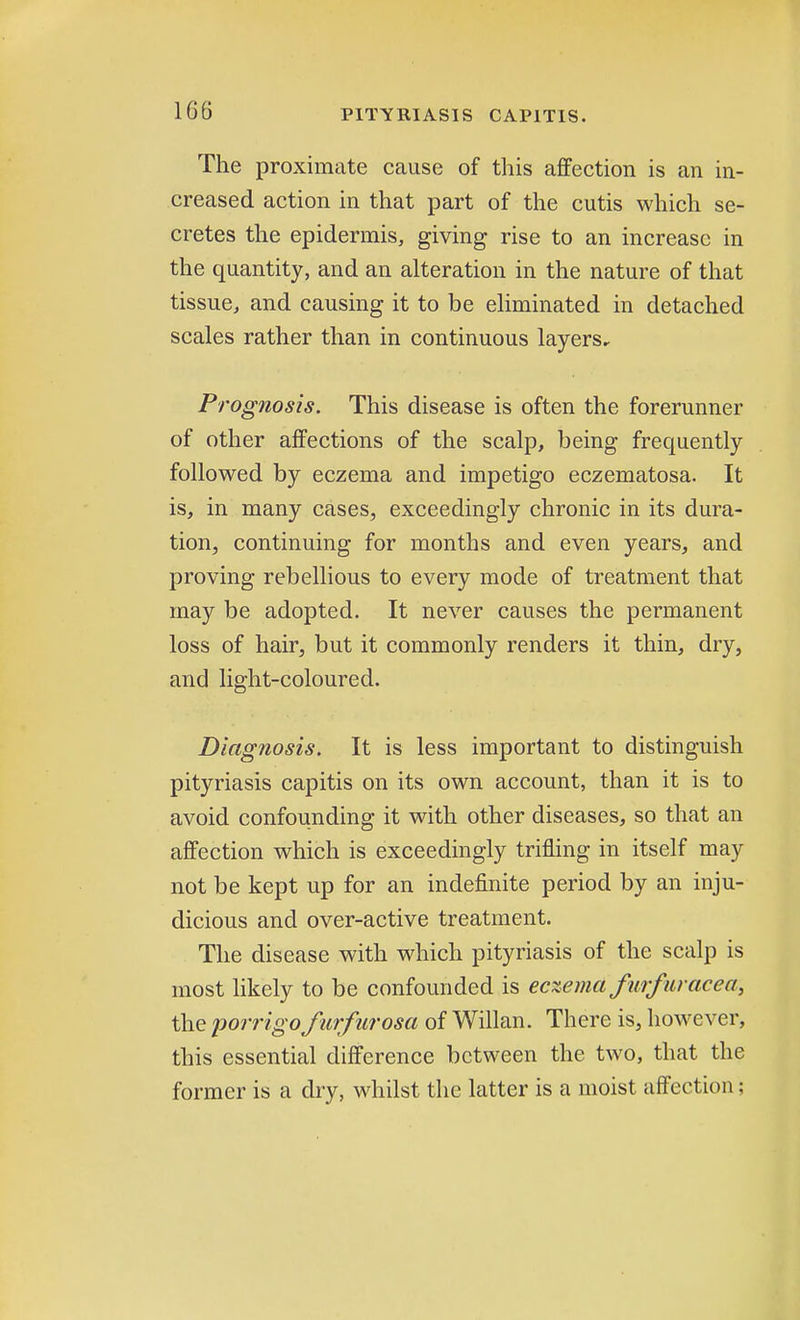 166 PITYRIASIS CAPITIS.

The proximate cause of this affection is an increased action in that part of the cutis which secretes the epidermis, giving rise to an increase in the quantity, and an alteration in the nature of that tissue, and causing it to be eliminated in detached scales rather than in continuous layers.

Prognosis. This disease is often the forerunner of other affections of the scalp, being frequently followed by eczema and impetigo eczematosa. It is, in many cases, exceedingly chronic in its duration, continuing for months and even years, and proving rebellious to every mode of treatment that may be adopted. It never causes the permanent loss of hair, but it commonly renders it thin, dry, and light-coloured.

Diagnosis. It is less important to distinguish pityriasis capitis on its own account, than it is to avoid confounding it with other diseases, so that an affection which is exceedingly trifling in itself may not be kept up for an indefinite period by an injudicious and over-active treatment.

The disease with which pityriasis of the scalp is most likely to be confounded is eczema furfuracea, the porrigo furfurosa of Willan. There is, however, this essential difference between the two, that the former is a dry, whilst the latter is a moist affection;